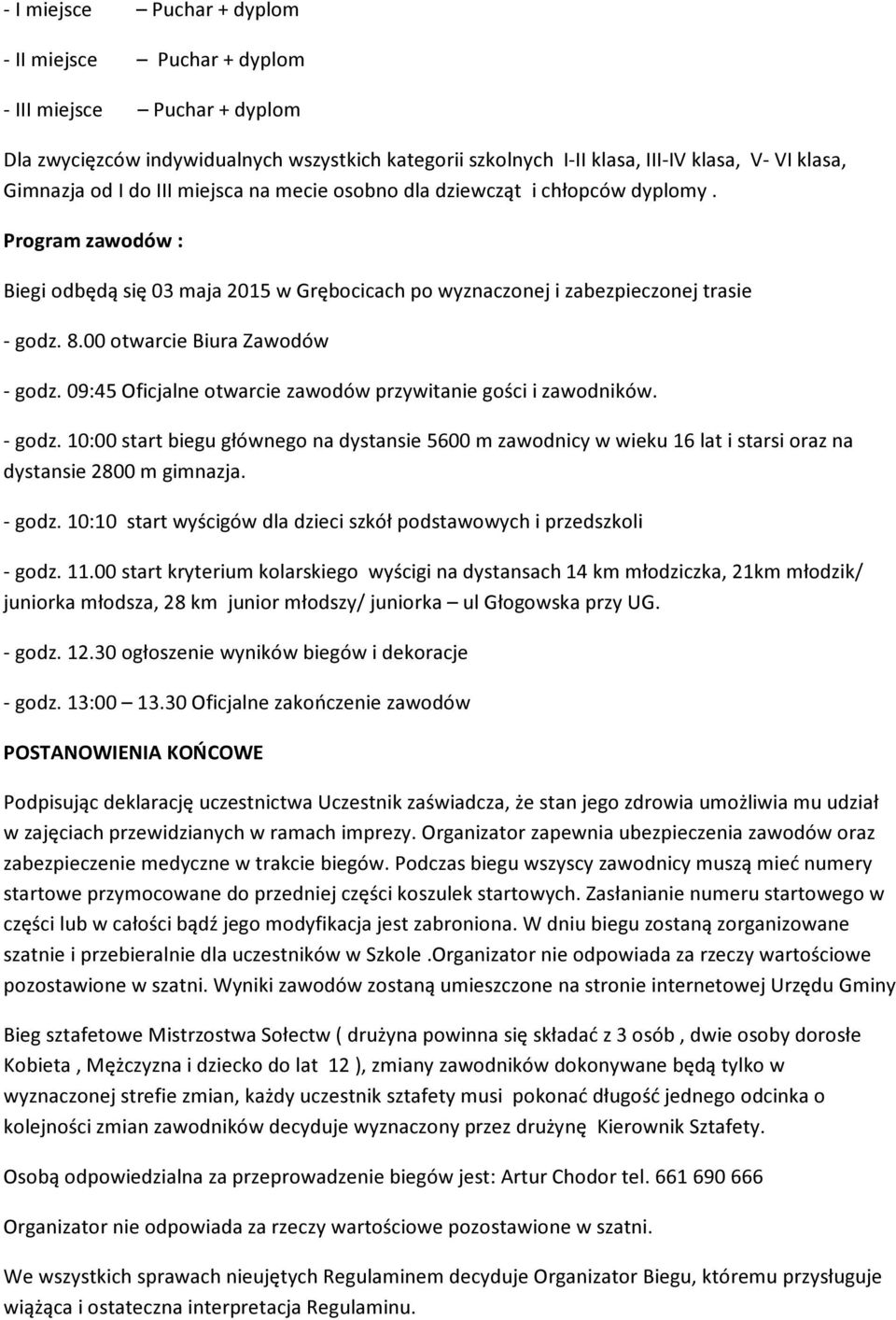 - I miejsce – Puchar + dyplom

- II miejsce – Puchar + dyplom

- III miejsce – Puchar + dyplom

Dla zwycięzców indywidualnych wszystkich kategorii szkolnych I-II klasa, III-IV klasa, V- VI klasa, Gimnazja od I do III miejsca na mecie osobno dla dziewcząt i chłopców dyplomy .

Program zawodów :

Biegi odbędą się 03 maja 2015 w Grębocicach po wyznaczonej i zabezpieczonej trasie

- godz. 8.00 otwarcie Biura Zawodów

- godz. 09:45 Oficjalne otwarcie zawodów przywitanie gości i zawodników.

- godz. 10:00 start biegu głównego na dystansie 5600 m zawodnicy w wieku 16 lat i starsi oraz na dystansie 2800 m gimnazja.

- godz. 10:10 start wyścigów dla dzieci szkół podstawowych i przedszkoli

- godz. 11.00 start kryterium kolarskiego wyścigi na dystansach 14 km młodziczka, 21km młodzik/ juniorka młodsza, 28 km junior młodszy/ juniorka – ul Głogowska przy UG.

- godz. 12.30 ogłoszenie wyników biegów i dekoracje

- godz. 13:00 – 13.30 Oficjalne zakończenie zawodów

POSTANOWIENIA KOŃCOWE

Podpisując deklarację uczestnictwa Uczestnik zaświadcza, że stan jego zdrowia umożliwia mu udział w zajęciach przewidzianych w ramach imprezy. Organizator zapewnia ubezpieczenia zawodów oraz zabezpieczenie medyczne w trakcie biegów. Podczas biegu wszyscy zawodnicy muszą mieć numery startowe przymocowane do przedniej części koszulek startowych. Zasłanianie numeru startowego w części lub w całości bądź jego modyfikacja jest zabroniona. W dniu biegu zostaną zorganizowane szatnie i przebieralnie dla uczestników w Szkole .Organizator nie odpowiada za rzeczy wartościowe pozostawione w szatni. Wyniki zawodów zostaną umieszczone na stronie internetowej Urzędu Gminy

Bieg sztafetowe Mistrzostwa Sołectw ( drużyna powinna się składać z 3 osób , dwie osoby dorosłe Kobieta , Mężczyzna i dziecko do lat 12 ), zmiany zawodników dokonywane będą tylko w wyznaczonej strefie zmian, każdy uczestnik sztafety musi pokonać długość jednego odcinka o kolejności zmian zawodników decyduje wyznaczony przez drużynę Kierownik Sztafety.

Osobą odpowiedzialna za przeprowadzenie biegów jest: Artur Chodor tel. 661 690 666

Organizator nie odpowiada za rzeczy wartościowe pozostawione w szatni.

We wszystkich sprawach nieujętych Regulaminem decyduje Organizator Biegu, któremu przysługuje wiążąca i ostateczna interpretacja Regulaminu.